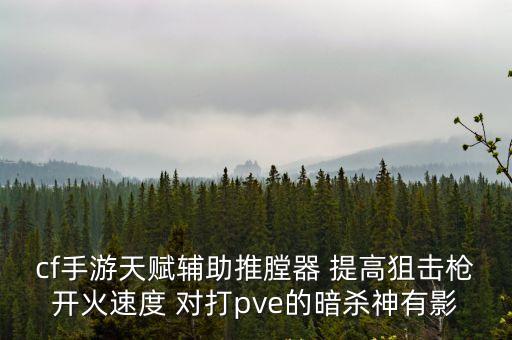 cf手游天赋辅助推膛器 提高狙击枪开火速度 对打pve的暗杀神有影